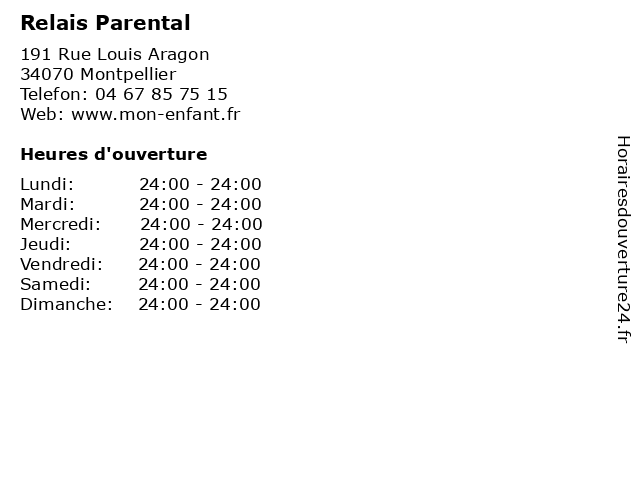 Relais Parental

191 Rue Louis Aragon
34070 Montpellier
Telefon: 04 67 85 75 15
Web: www.mon-enfant.fr

Heures d'ouverture

| | |
|---|---|
| Lundi: | 24:00 - 24:00 |
| Mardi: | 24:00 - 24:00 |
| Mercredi: | 24:00 - 24:00 |
| Jeudi: | 24:00 - 24:00 |
| Vendredi: | 24:00 - 24:00 |
| Samedi: | 24:00 - 24:00 |
| Dimanche: | 24:00 - 24:00 |

Horairesdouverture24.fr